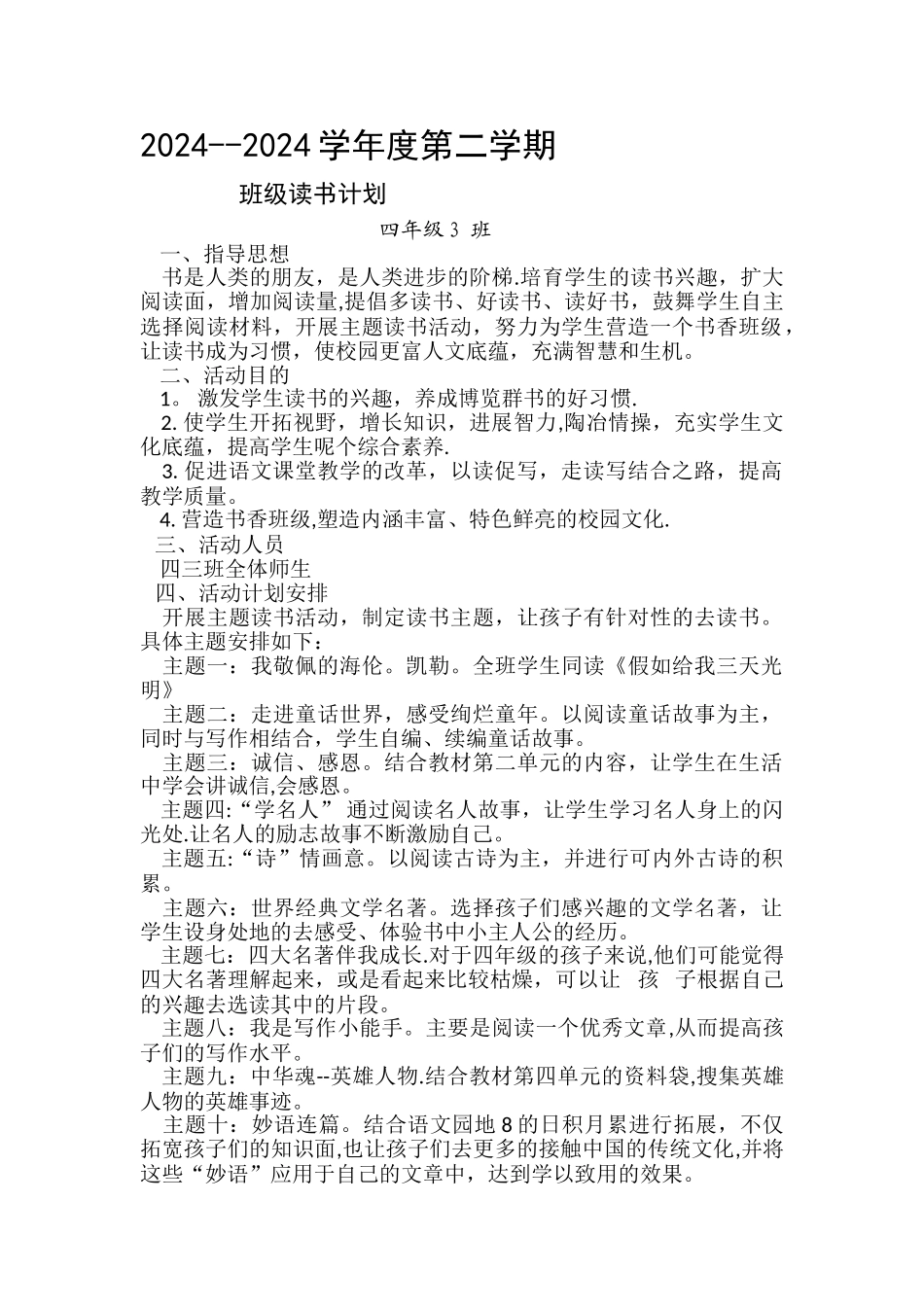 2024--2024 学年度第二学期

班级读书计划

四年级 3 班

一、指导思想

书是人类的朋友，是人类进步的阶梯.培育学生的读书兴趣，扩大阅读面，增加阅读量,提倡多读书、好读书、读好书，鼓舞学生自主选择阅读材料，开展主题读书活动，努力为学生营造一个书香班级，让读书成为习惯，使校园更富人文底蕴，充满智慧和生机。

二、活动目的

1。 激发学生读书的兴趣，养成博览群书的好习惯.

2. 使学生开拓视野，增长知识，进展智力,陶冶情操，充实学生文化底蕴，提高学生呢个综合素养.

3. 促进语文课堂教学的改革，以读促写，走读写结合之路，提高教学质量。

4. 营造书香班级,塑造内涵丰富、特色鲜亮的校园文化.

三、活动人员

四三班全体师生

四、活动计划安排

开展主题读书活动，制定读书主题，让孩子有针对性的去读书。具体主题安排如下：

主题一：我敬佩的海伦。凯勒。全班学生同读《假如给我三天光明》

主题二：走进童话世界，感受绚烂童年。以阅读童话故事为主，同时与写作相结合，学生自编、续编童话故事。

主题三：诚信、感恩。结合教材第二单元的内容，让学生在生活中学会讲诚信,会感恩。

主题四:“学名人” 通过阅读名人故事，让学生学习名人身上的闪光处.让名人的励志故事不断激励自己。

主题五:“诗”情画意。以阅读古诗为主，并进行可内外古诗的积累。

主题六：世界经典文学名著。选择孩子们感兴趣的文学名著，让学生设身处地的去感受、体验书中小主人公的经历。

主题七：四大名著伴我成长.对于四年级的孩子来说,他们可能觉得四大名著理解起来，或是看起来比较枯燥，可以让 孩 子根据自己的兴趣去选读其中的片段。

主题八：我是写作小能手。主要是阅读一个优秀文章,从而提高孩子们的写作水平。

主题九：中华魂--英雄人物.结合教材第四单元的资料袋,搜集英雄人物的英雄事迹。

主题十：妙语连篇。结合语文园地 8 的日积月累进行拓展，不仅拓宽孩子们的知识面,也让孩子们去更多的接触中国的传统文化,并将这些“妙语”应用于自己的文章中，达到学以致用的效果。